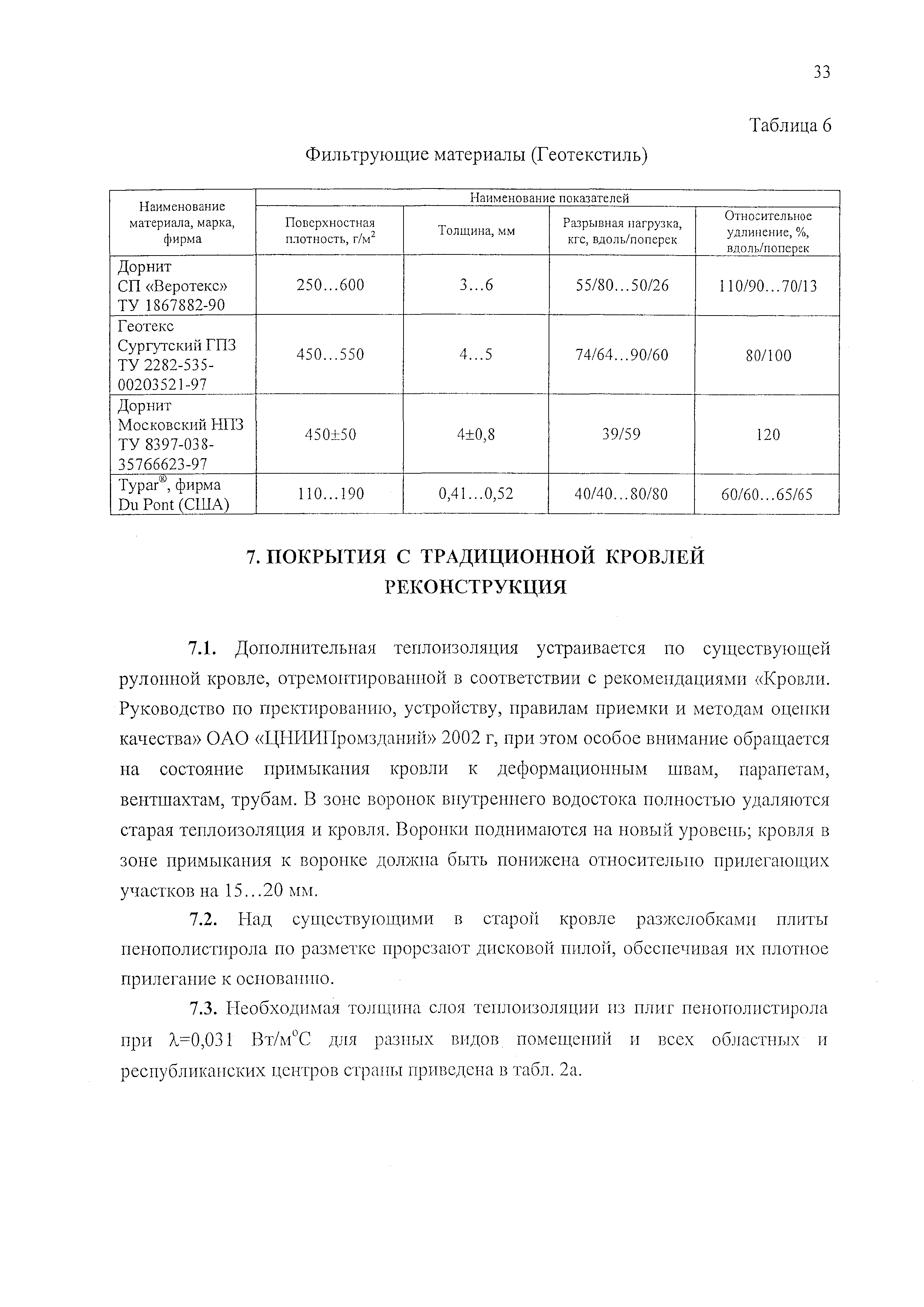 33

Таблица 6

Фильтрующие материалы (Геотекстиль)

| Наименование материала, марка, фирма | Наименование показателей | | | |
|---|---|---|---|---|
| | Поверхностная плотность, г/м$^2$ | Толщина, мм | Разрывная нагрузка, кгс, вдоль/поперек | Относительное удлинение, %, вдоль/поперек |
| Дорнит СП «Веротекс» ТУ 1867882-90 | 250…600 | 3…6 | 55/80…50/26 | 110/90…70/13 |
| Геотекс Сургутский ГПЗ ТУ 2282-535-00203521-97 | 450…550 | 4…5 | 74/64…90/60 | 80/100 |
| Дорнит Московский НПЗ ТУ 8397-038-35766623-97 | 450±50 | 4±0,8 | 39/59 | 120 |
| Typar®, фирма Du Pont (США) | 110…190 | 0,41…0,52 | 40/40…80/80 | 60/60…65/65 |

7. ПОКРЫТИЯ С ТРАДИЦИОННОЙ КРОВЛЕЙ РЕКОНСТРУКЦИЯ

7.1. Дополнительная теплоизоляция устраивается по существующей рулонной кровле, отремонтированной в соответствии с рекомендациями «Кровли. Руководство по пректированию, устройству, правилам приемки и методам оценки качества» ОАО «ЦНИИПромзданий» 2002 г, при этом особое внимание обращается на состояние примыкания кровли к деформационным швам, парапетам, вентшахтам, трубам. В зоне воронок внутреннего водостока полностью удаляются старая теплоизоляция и кровля. Воронки поднимаются на новый уровень; кровля в зоне примыкания к воронке должна быть понижена относительно прилегающих участков на 15…20 мм.

7.2. Над существующими в старой кровле разжелобками плиты пенополистирола по разметке прорезают дисковой пилой, обеспечивая их плотное прилегание к основанию.

7.3. Необходимая толщина слоя теплоизоляции из плит пенополистирола при $\lambda$=0,031 Вт/м$^o$С для разных видов помещений и всех областных и республиканских центров страны приведена в табл. 2а.